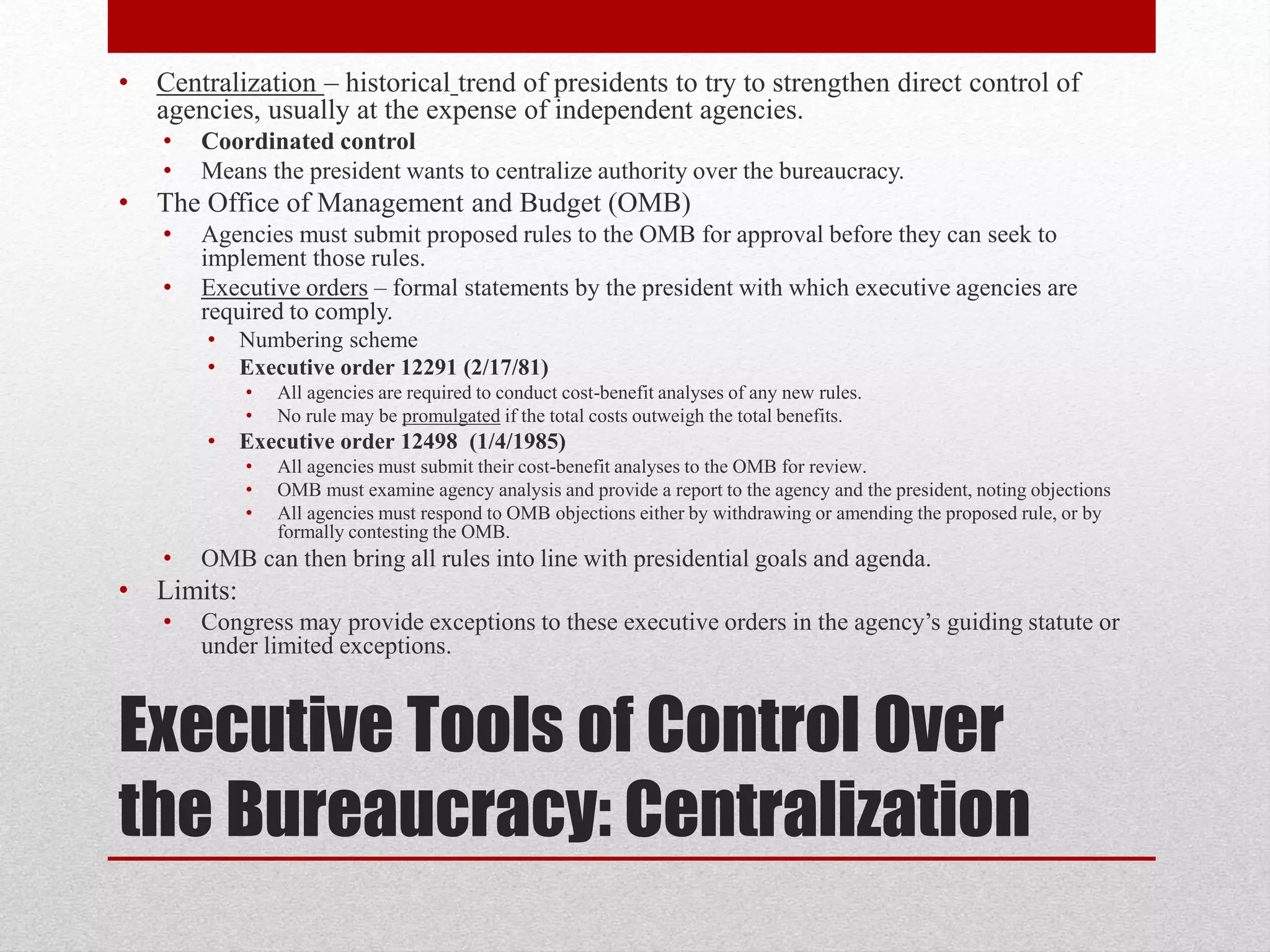 • Centralization – historical trend of presidents to try to strengthen direct control of agencies, usually at the expense of independent agencies.
  • Coordinated control
  • Means the president wants to centralize authority over the bureaucracy.
• The Office of Management and Budget (OMB)
  • Agencies must submit proposed rules to the OMB for approval before they can seek to implement those rules.
  • Executive orders – formal statements by the president with which executive agencies are required to comply.
    • Numbering scheme
    • Executive order 12291 (2/17/81)
      • All agencies are required to conduct cost-benefit analyses of any new rules.
      • No rule may be promulgated if the total costs outweigh the total benefits.
    • Executive order 12498 (1/4/1985)
      • All agencies must submit their cost-benefit analyses to the OMB for review.
      • OMB must examine agency analysis and provide a report to the agency and the president, noting objections
      • All agencies must respond to OMB objections either by withdrawing or amending the proposed rule, or by formally contesting the OMB.
  • OMB can then bring all rules into line with presidential goals and agenda.
• Limits:
  • Congress may provide exceptions to these executive orders in the agency's guiding statute or under limited exceptions.

Executive Tools of Control Over the Bureaucracy: Centralization